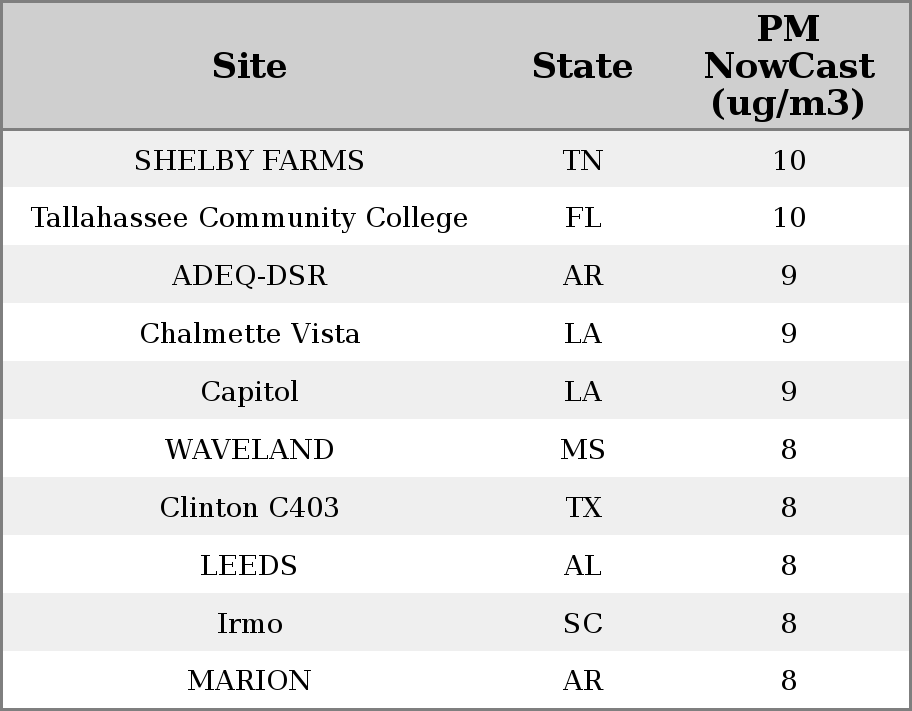 | Site | State | PM NowCast (ug/m3) |
|---|---|---|
| SHELBY FARMS | TN | 10 |
| Tallahassee Community College | FL | 10 |
| ADEQ-DSR | AR | 9 |
| Chalmette Vista | LA | 9 |
| Capitol | LA | 9 |
| WAVELAND | MS | 8 |
| Clinton C403 | TX | 8 |
| LEEDS | AL | 8 |
| Irmo | SC | 8 |
| MARION | AR | 8 |